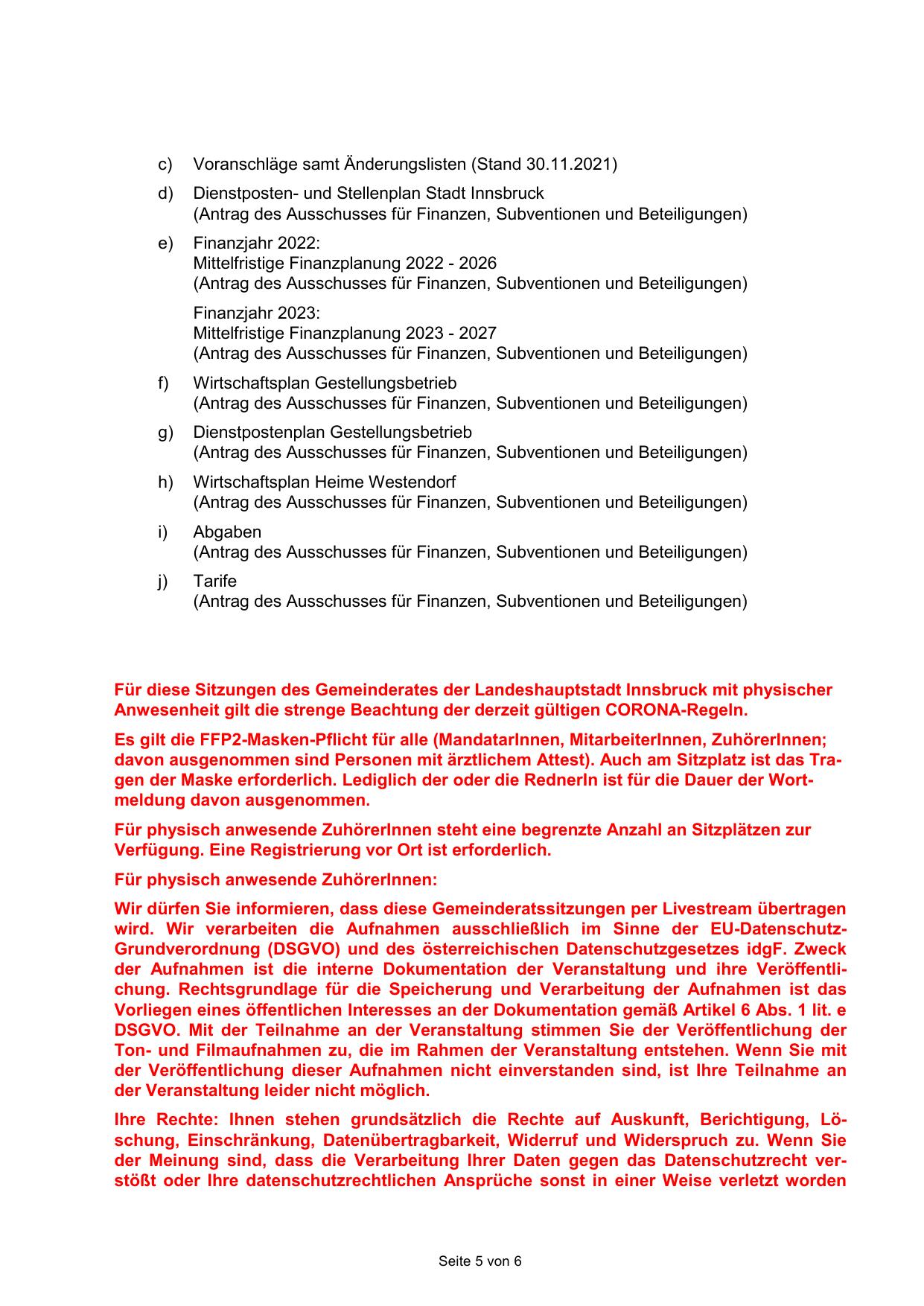 c) Voranschläge samt Änderungslisten (Stand 30.11.2021)

d) Dienstposten- und Stellenplan Stadt Innsbruck
(Antrag des Ausschusses für Finanzen, Subventionen und Beteiligungen)

e) Finanzjahr 2022:
Mittelfristige Finanzplanung 2022 - 2026
(Antrag des Ausschusses für Finanzen, Subventionen und Beteiligungen)

Finanzjahr 2023:
Mittelfristige Finanzplanung 2023 - 2027
(Antrag des Ausschusses für Finanzen, Subventionen und Beteiligungen)

f) Wirtschaftsplan Gestellungsbetrieb
(Antrag des Ausschusses für Finanzen, Subventionen und Beteiligungen)

g) Dienstpostenplan Gestellungsbetrieb
(Antrag des Ausschusses für Finanzen, Subventionen und Beteiligungen)

h) Wirtschaftsplan Heime Westendorf
(Antrag des Ausschusses für Finanzen, Subventionen und Beteiligungen)

i) Abgaben
(Antrag des Ausschusses für Finanzen, Subventionen und Beteiligungen)

j) Tarife
(Antrag des Ausschusses für Finanzen, Subventionen und Beteiligungen)

Für diese Sitzungen des Gemeinderates der Landeshauptstadt Innsbruck mit physischer Anwesenheit gilt die strenge Beachtung der derzeit gültigen CORONA-Regeln.

Es gilt die FFP2-Masken-Pflicht für alle (MandatarInnen, MitarbeiterInnen, ZuhörerInnen; davon ausgenommen sind Personen mit ärztlichem Attest). Auch am Sitzplatz ist das Tragen der Maske erforderlich. Lediglich der oder die RednerIn ist für die Dauer der Wortmeldung davon ausgenommen.

Für physisch anwesende ZuhörerInnen steht eine begrenzte Anzahl an Sitzplätzen zur Verfügung. Eine Registrierung vor Ort ist erforderlich.

Für physisch anwesende ZuhörerInnen:

Wir dürfen Sie informieren, dass diese Gemeinderatssitzungen per Livestream übertragen wird. Wir verarbeiten die Aufnahmen ausschließlich im Sinne der EU-Datenschutz-Grundverordnung (DSGVO) und des österreichischen Datenschutzgesetzes idgF. Zweck der Aufnahmen ist die interne Dokumentation der Veranstaltung und ihre Veröffentlichung. Rechtsgrundlage für die Speicherung und Verarbeitung der Aufnahmen ist das Vorliegen eines öffentlichen Interesses an der Dokumentation gemäß Artikel 6 Abs. 1 lit. e DSGVO. Mit der Teilnahme an der Veranstaltung stimmen Sie der Veröffentlichung der Ton- und Filmaufnahmen zu, die im Rahmen der Veranstaltung entstehen. Wenn Sie mit der Veröffentlichung dieser Aufnahmen nicht einverstanden sind, ist Ihre Teilnahme an der Veranstaltung leider nicht möglich.

Ihre Rechte: Ihnen stehen grundsätzlich die Rechte auf Auskunft, Berichtigung, Löschung, Einschränkung, Datenübertragbarkeit, Widerruf und Widerspruch zu. Wenn Sie der Meinung sind, dass die Verarbeitung Ihrer Daten gegen das Datenschutzrecht verstößt oder Ihre datenschutzrechtlichen Ansprüche sonst in einer Weise verletzt worden

Seite 5 von 6